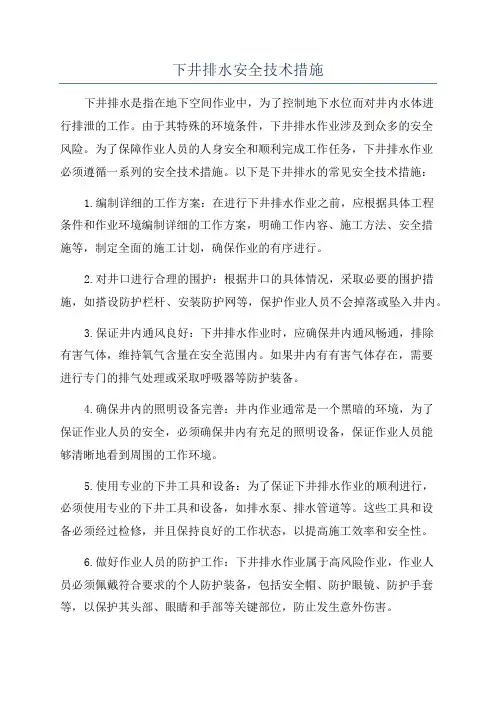 下井排水安全技术措施

下井排水是指在地下空间作业中，为了控制地下水位而对井内水体进行排泄的工作。由于其特殊的环境条件，下井排水作业涉及到众多的安全风险。为了保障作业人员的人身安全和顺利完成工作任务，下井排水作业必须遵循一系列的安全技术措施。以下是下井排水的常见安全技术措施：

1.编制详细的工作方案：在进行下井排水作业之前，应根据具体工程条件和作业环境编制详细的工作方案，明确工作内容、施工方法、安全措施等，制定全面的施工计划，确保作业的有序进行。

2.对井口进行合理的围护：根据井口的具体情况，采取必要的围护措施，如搭设防护栏杆、安装防护网等，保护作业人员不会掉落或坠入井内。

3.保证井内通风良好：下井排水作业时，应确保井内通风畅通，排除有害气体，维持氧气含量在安全范围内。如果井内有有害气体存在，需要进行专门的排气处理或采取呼吸器等防护装备。

4.确保井内的照明设备完善：井内作业通常是一个黑暗的环境，为了保证作业人员的安全，必须确保井内有充足的照明设备，保证作业人员能够清晰地看到周围的工作环境。

5.使用专业的下井工具和设备：为了保证下井排水作业的顺利进行，必须使用专业的下井工具和设备，如排水泵、排水管道等。这些工具和设备必须经过检修，并且保持良好的工作状态，以提高施工效率和安全性。

6.做好作业人员的防护工作：下井排水作业属于高风险作业，作业人员必须佩戴符合要求的个人防护装备，包括安全帽、防护眼镜、防护手套等，以保护其头部、眼睛和手部等关键部位，防止发生意外伤害。